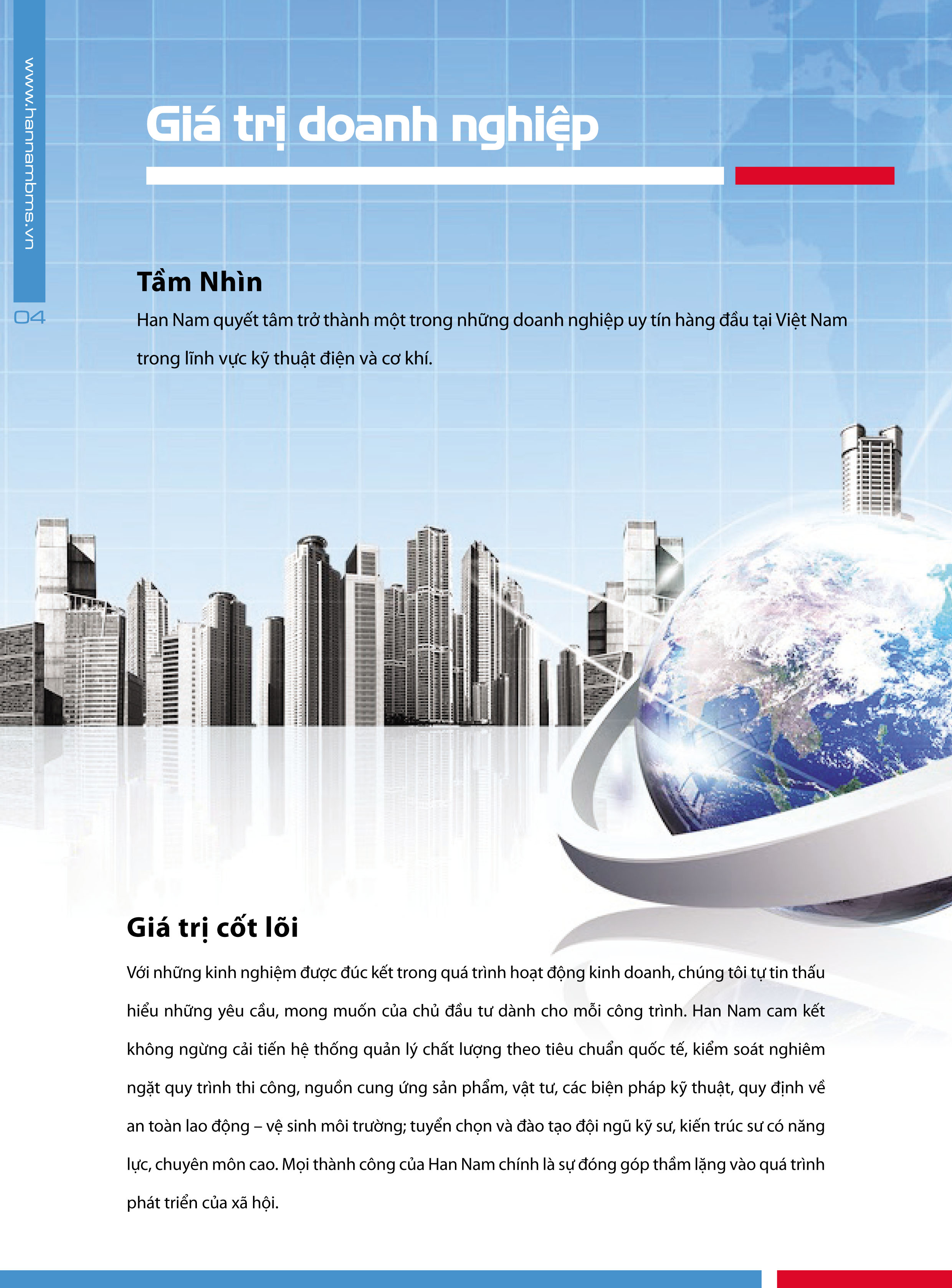 www.hannambms.vn

04

Giá trị doanh nghiệp

Tầm Nhìn

Han Nam quyết tâm trở thành một trong những doanh nghiệp uy tín hàng đầu tại Việt Nam trong lĩnh vực kỹ thuật điện và cơ khí.

Giá trị cốt lõi

Với những kinh nghiệm được đúc kết trong quá trình hoạt động kinh doanh, chúng tôi tự tin thấu hiểu những yêu cầu, mong muốn của chủ đầu tư dành cho mỗi công trình. Han Nam cam kết không ngừng cải tiến hệ thống quản lý chất lượng theo tiêu chuẩn quốc tế, kiểm soát nghiêm ngặt quy trình thi công, nguồn cung ứng sản phẩm, vật tư, các biện pháp kỹ thuật, quy định về an toàn lao động – vệ sinh môi trường; tuyển chọn và đào tạo đội ngũ kỹ sư, kiến trúc sư có năng lực, chuyên môn cao. Mọi thành công của Han Nam chính là sự đóng góp thầm lặng vào quá trình phát triển của xã hội.